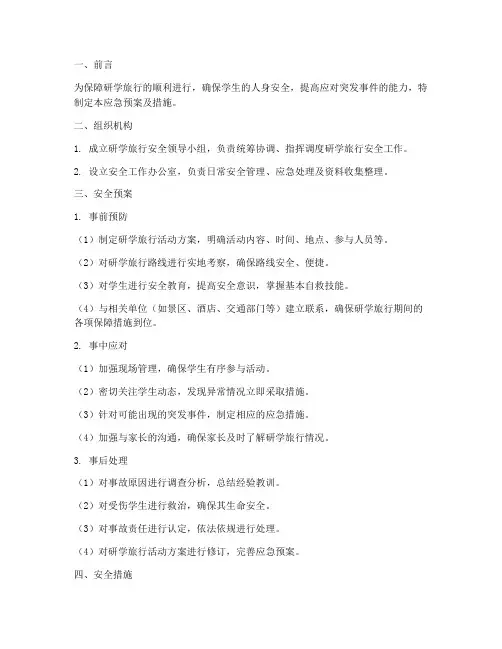 一、前言

为保障研学旅行的顺利进行，确保学生的人身安全，提高应对突发事件的能力，特制定本应急预案及措施。

二、组织机构

1. 成立研学旅行安全领导小组，负责统筹协调、指挥调度研学旅行安全工作。

2. 设立安全工作办公室，负责日常安全管理、应急处理及资料收集整理。

三、安全预案

1. 事前预防

（1）制定研学旅行活动方案，明确活动内容、时间、地点、参与人员等。

（2）对研学旅行路线进行实地考察，确保路线安全、便捷。

（3）对学生进行安全教育，提高安全意识，掌握基本自救技能。

（4）与相关单位（如景区、酒店、交通部门等）建立联系，确保研学旅行期间的各项保障措施到位。

2. 事中应对

（1）加强现场管理，确保学生有序参与活动。

（2）密切关注学生动态，发现异常情况立即采取措施。

（3）针对可能出现的突发事件，制定相应的应急措施。

（4）加强与家长的沟通，确保家长及时了解研学旅行情况。

3. 事后处理

（1）对事故原因进行调查分析，总结经验教训。

（2）对受伤学生进行救治，确保其生命安全。

（3）对事故责任进行认定，依法依规进行处理。

（4）对研学旅行活动方案进行修订，完善应急预案。

四、安全措施